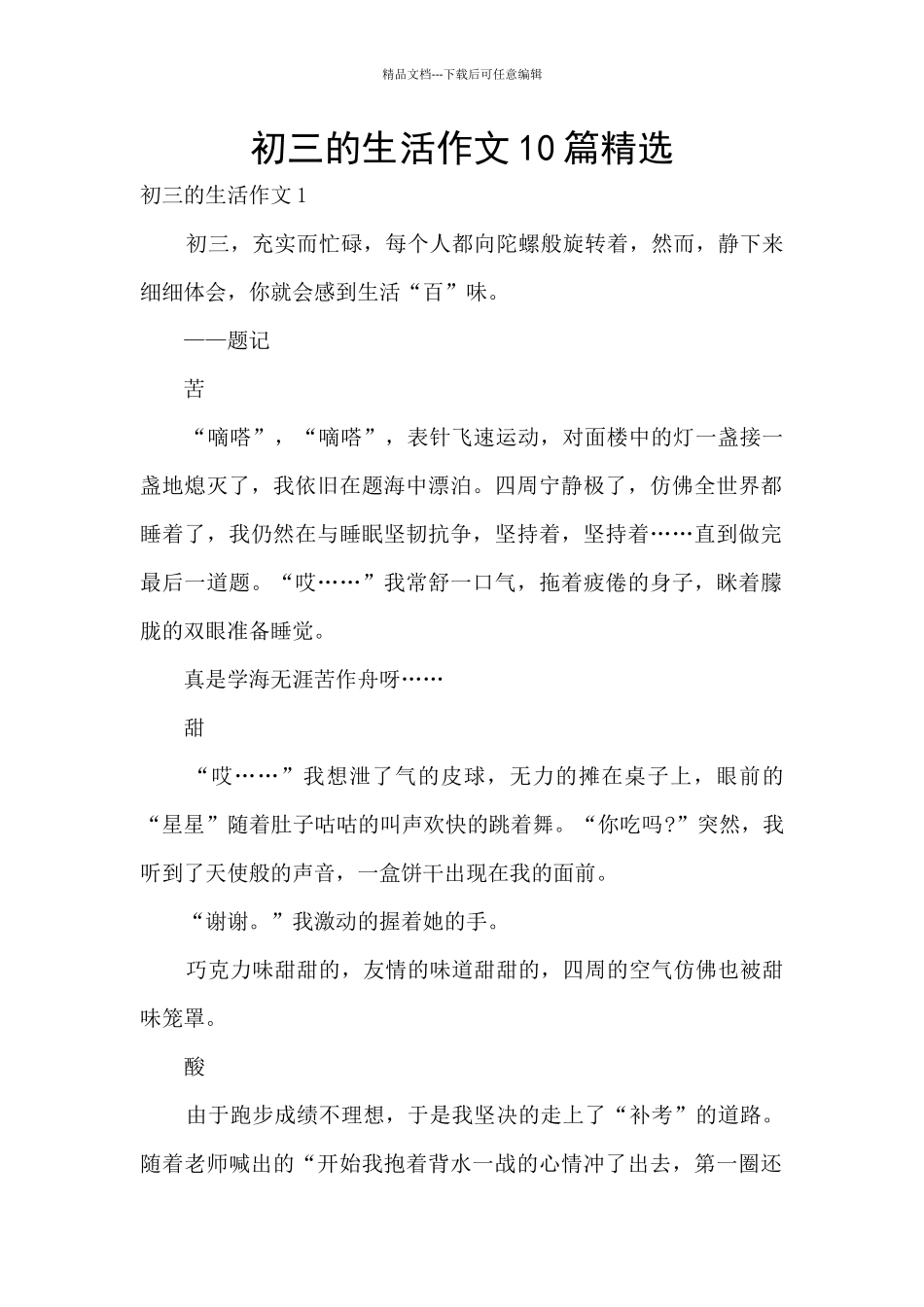 精品文档---下载后可任意编辑

初三的生活作文10篇精选

初三的生活作文1

初三，充实而忙碌，每个人都向陀螺般旋转着，然而，静下来细细体会，你就会感到生活“百”味。

——题记

苦

“嘀嗒”，“嘀嗒”，表针飞速运动，对面楼中的灯一盏接一盏地熄灭了，我依旧在题海中漂泊。四周宁静极了，仿佛全世界都睡着了，我仍然在与睡眠坚韧抗争，坚持着，坚持着……直到做完最后一道题。“哎……”我常舒一口气，拖着疲倦的身子，眯着朦胧的双眼准备睡觉。

真是学海无涯苦作舟呀……

甜

“哎……”我想泄了气的皮球，无力的摊在桌子上，眼前的“星星”随着肚子咕咕的叫声欢快的跳着舞。“你吃吗?”突然，我听到了天使般的声音，一盒饼干出现在我的面前。

“谢谢。”我激动的握着她的手。

巧克力味甜甜的，友情的味道甜甜的，四周的空气仿佛也被甜味笼罩。

酸

由于跑步成绩不理想，于是我坚决的走上了“补考”的道路。随着老师喊出的“开始我抱着背水一战的心情冲了出去，第一圈还